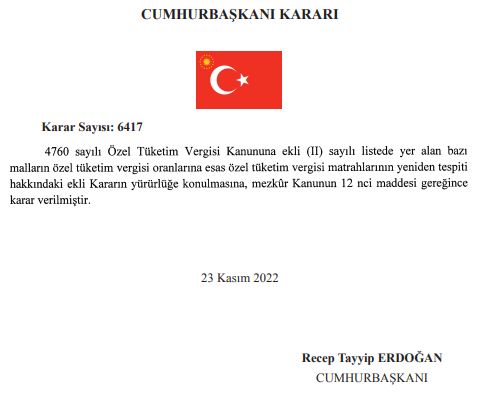 CUMHURBAŞKANI KARARI

Karar Sayısı: 6417

4760 sayılı Özel Tüketim Vergisi Kanununa ekli (II) sayılı listede yer alan bazı malların özel tüketim vergisi oranlarına esas özel tüketim vergisi matrahlarının yeniden tespiti hakkındaki ekli Kararın yürürlüğe konulmasına, mezkûr Kanunun 12 nci maddesi gereğince karar verilmiştir.

23 Kasım 2022

Recep Tayyip ERDOĞAN
CUMHURBAŞKANI